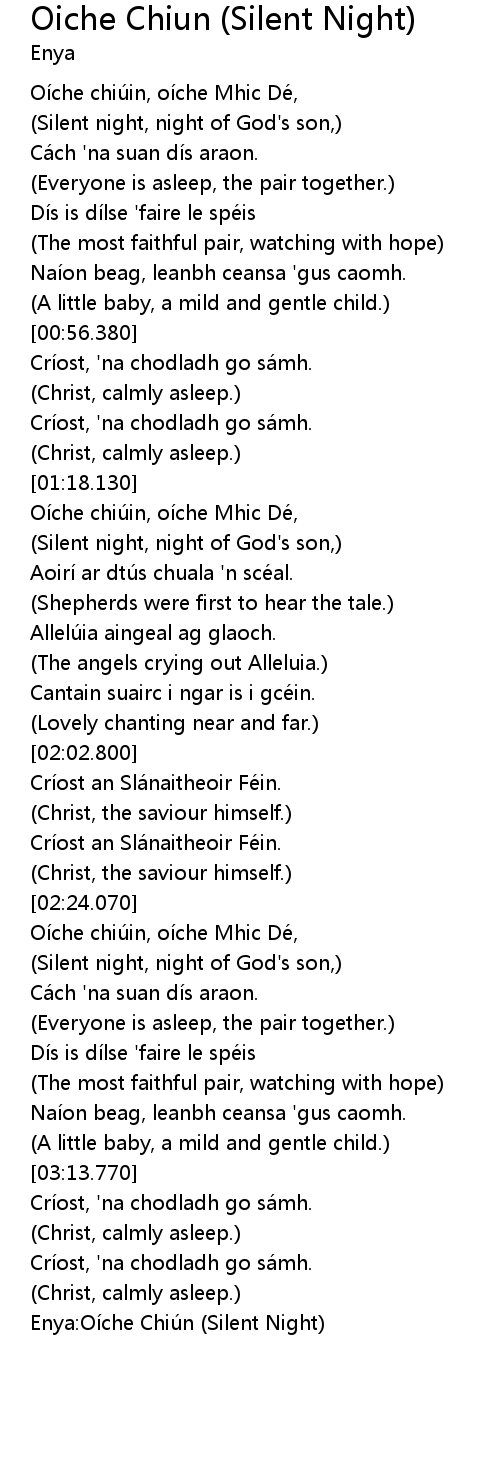 Oiche Chiun (Silent Night)
Enya

Oíche chiúin, oíche Mhic Dé,
(Silent night, night of God's son,)
Cách 'na suan dís araon.
(Everyone is asleep, the pair together.)
Dís is dílse 'faire le spéis
(The most faithful pair, watching with hope)
Naíon beag, leanbh ceansa 'gus caomh.
(A little baby, a mild and gentle child.)
[00:56.380]
Críost, 'na chodladh go sámh.
(Christ, calmly asleep.)
Críost, 'na chodladh go sámh.
(Christ, calmly asleep.)
[01:18.130]
Oíche chiúin, oíche Mhic Dé,
(Silent night, night of God's son,)
Aoirí ar dtús chuala 'n scéal.
(Shepherds were first to hear the tale.)
Allelúia aingeal ag glaoch.
(The angels crying out Alleluia.)
Cantain suairc i ngar is i gcéin.
(Lovely chanting near and far.)
[02:02.800]
Críost an Slánaitheoir Féin.
(Christ, the saviour himself.)
Críost an Slánaitheoir Féin.
(Christ, the saviour himself.)
[02:24.070]
Oíche chiúin, oíche Mhic Dé,
(Silent night, night of God's son,)
Cách 'na suan dís araon.
(Everyone is asleep, the pair together.)
Dís is dílse 'faire le spéis
(The most faithful pair, watching with hope)
Naíon beag, leanbh ceansa 'gus caomh.
(A little baby, a mild and gentle child.)
[03:13.770]
Críost, 'na chodladh go sámh.
(Christ, calmly asleep.)
Críost, 'na chodladh go sámh.
(Christ, calmly asleep.)
Enya:Oíche Chiún (Silent Night)